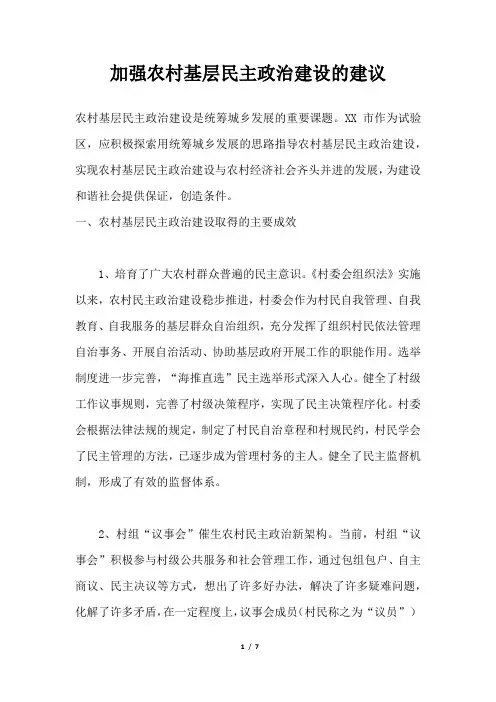 加强农村基层民主政治建设的建议

农村基层民主政治建设是统筹城乡发展的重要课题。XX 市作为试验区，应积极探索用统筹城乡发展的思路指导农村基层民主政治建设，实现农村基层民主政治建设与农村经济社会齐头并进的发展，为建设和谐社会提供保证，创造条件。

一、农村基层民主政治建设取得的主要成效

1、培育了广大农村群众普遍的民主意识。《村委会组织法》实施以来，农村民主政治建设稳步推进，村委会作为村民自我管理、自我教育、自我服务的基层群众自治组织，充分发挥了组织村民依法管理自治事务、开展自治活动、协助基层政府开展工作的职能作用。选举制度进一步完善，“海推直选”民主选举形式深入人心。健全了村级工作议事规则，完善了村级决策程序，实现了民主决策程序化。村委会根据法律法规的规定，制定了村民自治章程和村规民约，村民学会了民主管理的方法，已逐步成为管理村务的主人。健全了民主监督机制，形成了有效的监督体系。

2、村组“议事会”催生农村民主政治新架构。当前，村组“议事会”积极参与村级公共服务和社会管理工作，通过包组包户、自主商议、民主决议等方式，想出了许多好办法，解决了许多疑难问题，化解了许多矛盾，在一定程度上，议事会成员(村民称之为“议员”)

1 / 7